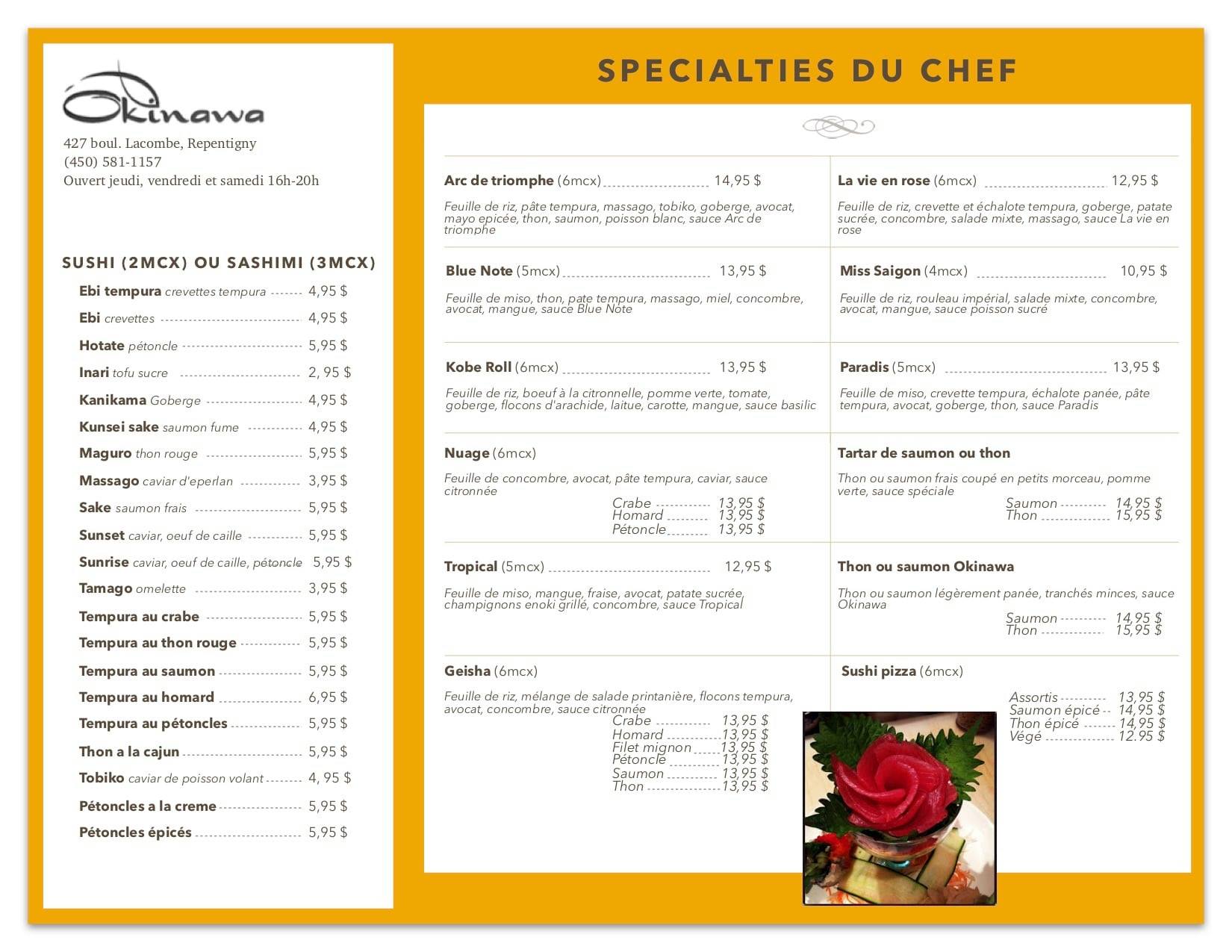 Okinawa

427 boul. Lacombe, Repentigny
(450) 581-1157
Ouvert jeudi, vendredi et samedi 16h-20h

SUSHI (2MCX) OU SASHIMI (3MCX)

Ebi tempura crevettes tempura 4,95 $
Ebi crevettes 4,95 $
Hotate pétoncle 5,95 $
Inari tofu sucre 2, 95 $
Kanikama Goberge 4,95 $
Kunsei sake saumon fume 4,95 $
Maguro thon rouge 5,95 $
Massago caviar d'eperlan 3,95 $
Sake saumon frais 5,95 $
Sunset caviar, oeuf de caille 5,95 $
Sunrise caviar, oeuf de caille, pétoncle 5,95 $
Tamago omelette 3,95 $
Tempura au crabe 5,95 $
Tempura au thon rouge 5,95 $
Tempura au saumon 5,95 $
Tempura au homard 6,95 $
Tempura au pétoncles 5,95 $
Thon a la cajun 5,95 $
Tobiko caviar de poisson volant 4, 95 $
Pétoncles a la creme 5,95 $
Pétoncles épicés 5,95 $

SPECIALTIES DU CHEF

Arc de triomphe (6mcx) 14,95 $

Feuille de riz, pâte tempura, massago, tobiko, goberge, avocat, mayo epicée, thon, saumon, poisson blanc, sauce Arc de triomphe

Blue Note (5mcx) 13,95 $

Feuille de miso, thon, pate tempura, massago, miel, concombre, avocat, mangue, sauce Blue Note

Kobe Roll (6mcx) 13,95 $

Feuille de riz, boeuf à la citronnelle, pomme verte, tomate, goberge, flocons d'arachide, laitue, carotte, mangue, sauce basilic

Nuage (6mcx)

Feuille de concombre, avocat, pâte tempura, caviar, sauce citronnée

Crabe 13,95 $
Homard 13,95 $
Pétoncle 13,95 $

Tropical (5mcx) 12,95 $

Feuille de miso, mangue, fraise, avocat, patate sucrée, champignons enoki grillé, concombre, sauce Tropical

Geisha (6mcx)

Feuille de riz, mélange de salade printanière, flocons tempura, avocat, concombre, sauce citronnée

Crabe 13,95 $
Homard 13,95 $
Filet mignon 13,95 $
Pétoncle 13,95 $
Saumon 13,95 $
Thon 13,95 $

La vie en rose (6mcx) 12,95 $

Feuille de riz, crevette et échalote tempura, goberge, patate sucrée, concombre, salade mixte, massago, sauce La vie en rose

Miss Saigon (4mcx) 10,95 $

Feuille de riz, rouleau impérial, salade mixte, concombre, avocat, mangue, sauce poisson sucré

Paradis (5mcx) 13,95 $

Feuille de miso, crevette tempura, échalote panée, pâte tempura, avocat, goberge, thon, sauce Paradis

Tartar de saumon ou thon

Thon ou saumon frais coupé en petits morceau, pomme verte, sauce spéciale

Saumon 14,95 $
Thon 15,95 $

Thon ou saumon Okinawa

Thon ou saumon légèrement panée, tranchés minces, sauce Okinawa

Saumon 14,95 $
Thon 15,95 $

Sushi pizza (6mcx)

Assortis 13,95 $
Saumon épicé 14,95 $
Thon épicé 14,95 $
Végé 12.95 $